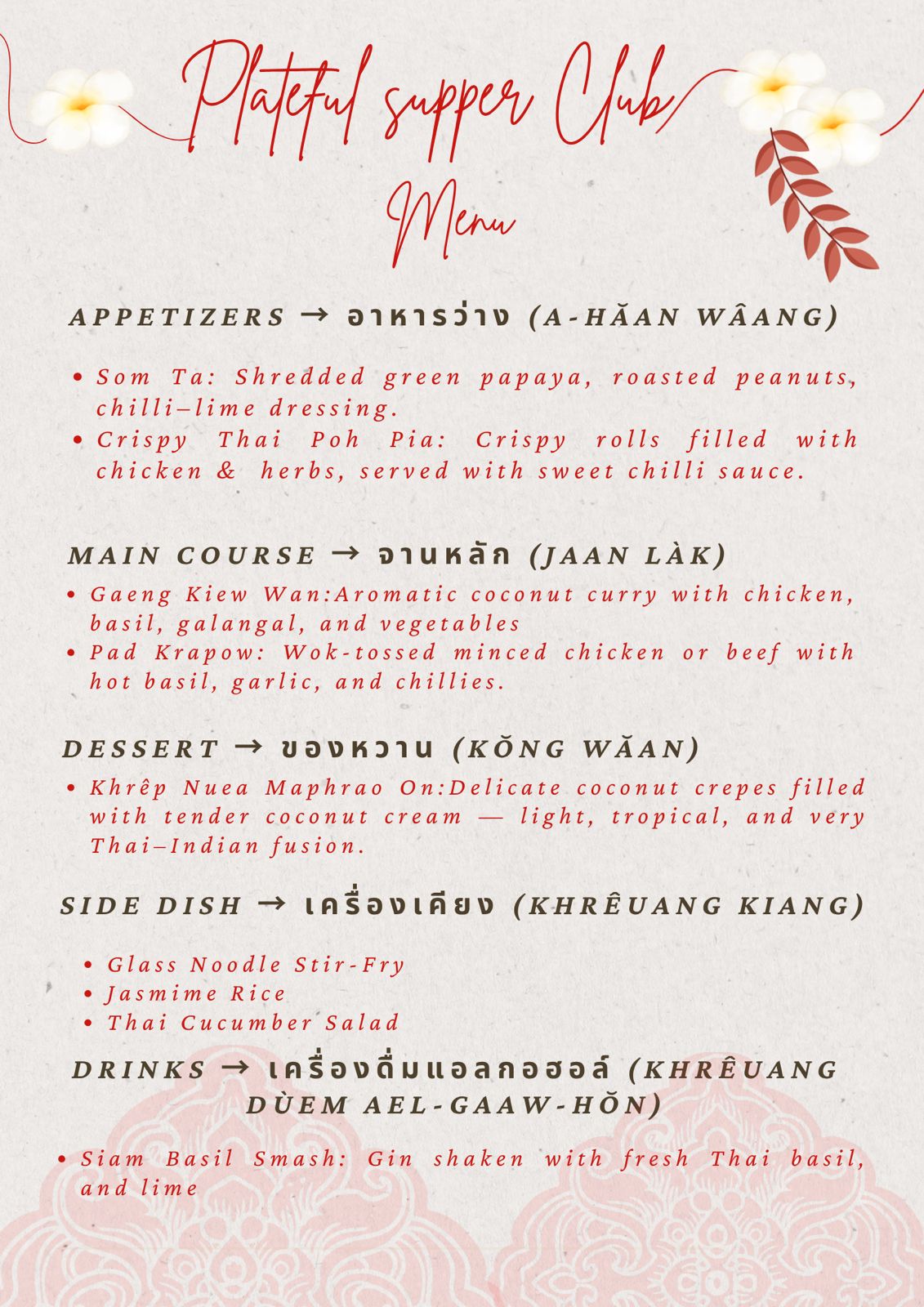 Plateful supper Club
Menu

APPETIZERS → อาหารว่าง (A-HĂAN WÂANG)

• Som Ta: Shredded green papaya, roasted peanuts, chilli–lime dressing.
• Crispy Thai Poh Pia: Crispy rolls filled with chicken & herbs, served with sweet chilli sauce.

MAIN COURSE → จานหลัก (JAAN LÀK)

• Gaeng Kiew Wan:Aromatic coconut curry with chicken, basil, galangal, and vegetables
• Pad Krapow: Wok-tossed minced chicken or beef with hot basil, garlic, and chillies.

DESSERT → ของหวาน (KŎNG WĂAN)

• Khrêp Nuea Maphrao On:Delicate coconut crepes filled with tender coconut cream — light, tropical, and very Thai–Indian fusion.

SIDE DISH → เครื่องเคียง (KHRÊUANG KIANG)

• Glass Noodle Stir-Fry
• Jasmime Rice
• Thai Cucumber Salad

DRINKS → เครื่องดื่มแอลกอฮอล์ (KHRÊUANG DÙEM AEL-GAAW-HŎN)

• Siam Basil Smash: Gin shaken with fresh Thai basil, and lime